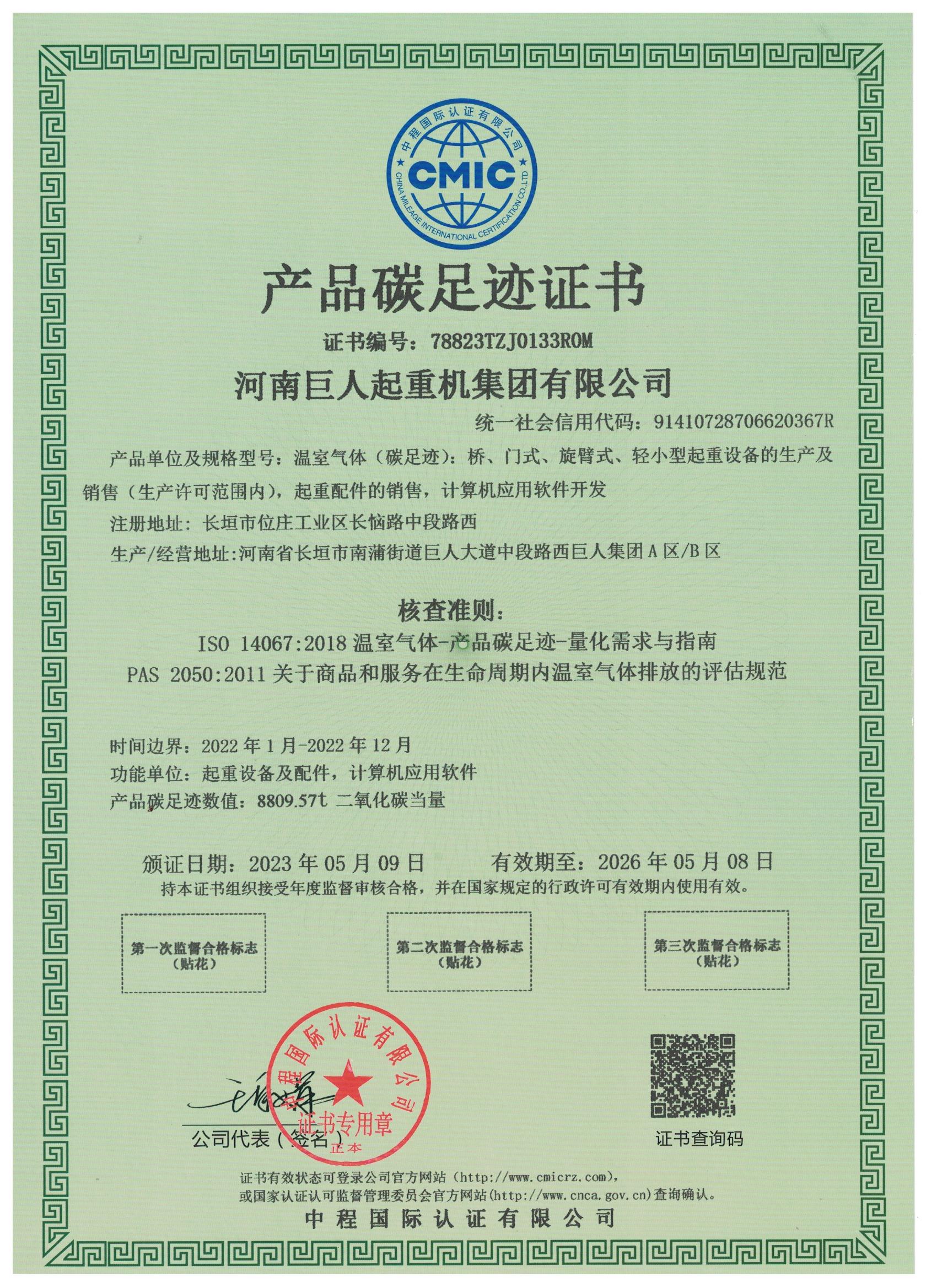 中程国际认证有限公司
CMIC
CHINA MILEAGE INTERNATIONAL CERTIFICATION CO.,LTD

产品碳足迹证书

证书编号：78823TZJ0133ROM

河南巨人起重机集团有限公司

统一社会信用代码：91410728706620367R

产品单位及规格型号：温室气体（碳足迹）：桥、门式、旋臂式、轻小型起重设备的生产及销售（生产许可范围内），起重配件的销售，计算机应用软件开发

注册地址：长垣市位庄工业区长恼路中段路西

生产/经营地址：河南省长垣市南蒲街道巨人大道中段路西巨人集团 A 区/B 区

核查准则：

ISO 14067:2018 温室气体-产品碳足迹-量化需求与指南

PAS 2050:2011 关于商品和服务在生命周期内温室气体排放的评估规范

时间边界：2022 年 1 月-2022 年 12 月

功能单位：起重设备及配件，计算机应用软件

产品碳足迹数值：8809.57t 二氧化碳当量

颁证日期：2023 年 05 月 09 日　　有效期至：2026 年 05 月 08 日

持本证书组织接受年度监督审核合格，并在国家规定的行政许可有效期内使用有效。

第一次监督合格标志（贴花）

第二次监督合格标志（贴花）

第三次监督合格标志（贴花）

中程国际认证有限公司 证书专用章 正本

公司代表（签名）

证书查询码

证书有效状态可登录公司官方网站（http://www.cmicrz.com），或国家认证认可监督管理委员会官方网站(http://www.cnca.gov.cn)查询确认。

中程国际认证有限公司